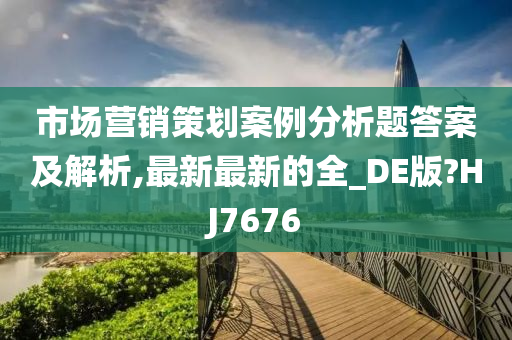 市场营销策划案例分析题答案及解析,最新最新的全_DE版?HJ7676